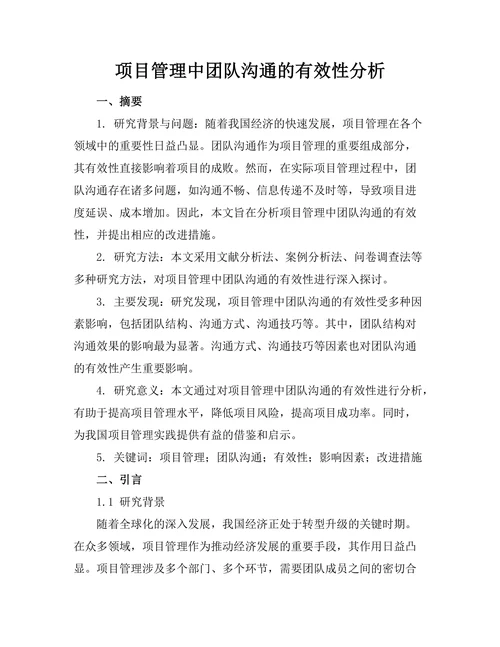 项目管理中团队沟通的有效性分析

一、摘要

1. 研究背景与问题：随着我国经济的快速发展，项目管理在各个领域中的重要性日益凸显。团队沟通作为项目管理的重要组成部分，其有效性直接影响着项目的成败。然而，在实际项目管理过程中，团队沟通存在诸多问题，如沟通不畅、信息传递不及时等，导致项目进度延误、成本增加。因此，本文旨在分析项目管理中团队沟通的有效性，并提出相应的改进措施。

2. 研究方法：本文采用文献分析法、案例分析法、问卷调查法等多种研究方法，对项目管理中团队沟通的有效性进行深入探讨。

3. 主要发现：研究发现，项目管理中团队沟通的有效性受多种因素影响，包括团队结构、沟通方式、沟通技巧等。其中，团队结构对沟通效果的影响最为显著。沟通方式、沟通技巧等因素也对团队沟通的有效性产生重要影响。

4. 研究意义：本文通过对项目管理中团队沟通的有效性进行分析，有助于提高项目管理水平，降低项目风险，提高项目成功率。同时，为我国项目管理实践提供有益的借鉴和启示。

5. 关键词：项目管理；团队沟通；有效性；影响因素；改进措施

二、引言

1.1 研究背景

随着全球化的深入发展，我国经济正处于转型升级的关键时期。在众多领域，项目管理作为推动经济发展的重要手段，其作用日益凸显。项目管理涉及多个部门、多个环节，需要团队成员之间的密切合